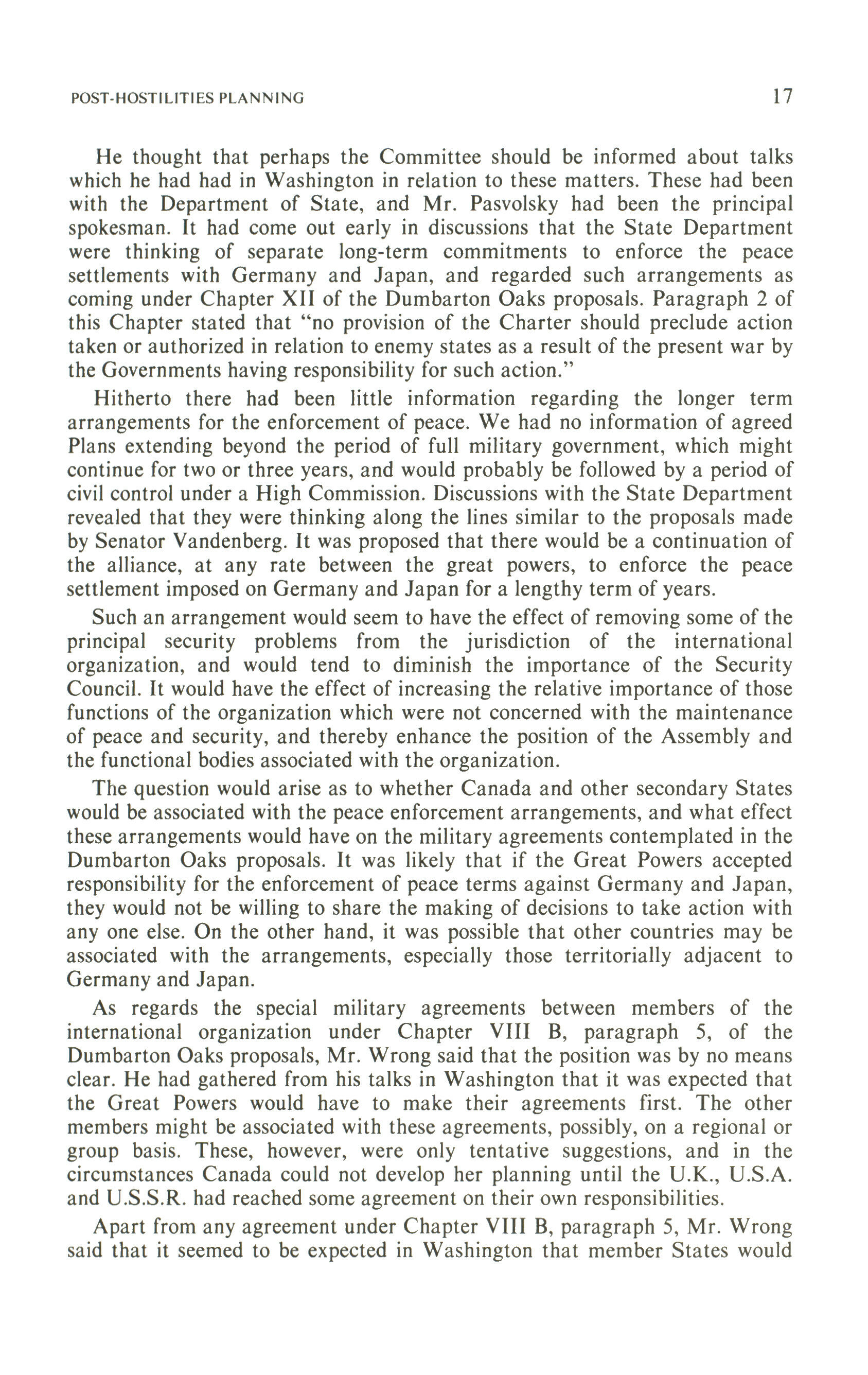 POST-HOSTILITIES PLANNING 17

He thought that perhaps the Committee should be informed about talks which he had had in Washington in relation to these matters. These had been with the Department of State, and Mr. Pasvolsky had been the principal spokesman. It had come out early in discussions that the State Department were thinking of separate long-term commitments to enforce the peace settlements with Germany and Japan, and regarded such arrangements as coming under Chapter XII of the Dumbarton Oaks proposals. Paragraph 2 of this Chapter stated that "no provision of the Charter should preclude action taken or authorized in relation to enemy states as a result of the present war by the Governments having responsibility for such action."

Hitherto there had been little information regarding the longer term arrangements for the enforcement of peace. We had no information of agreed Plans extending beyond the period of full military government, which might continue for two or three years, and would probably be followed by a period of civil control under a High Commission. Discussions with the State Department revealed that they were thinking along the lines similar to the proposals made by Senator Vandenberg. It was proposed that there would be a continuation of the alliance, at any rate between the great powers, to enforce the peace settlement imposed on Germany and Japan for a lengthy term of years.

Such an arrangement would seem to have the effect of removing some of the principal security problems from the jurisdiction of the international organization, and would tend to diminish the importance of the Security Council. It would have the effect of increasing the relative importance of those functions of the organization which were not concerned with the maintenance of peace and security, and thereby enhance the position of the Assembly and the functional bodies associated with the organization.

The question would arise as to whether Canada and other secondary States would be associated with the peace enforcement arrangements, and what effect these arrangements would have on the military agreements contemplated in the Dumbarton Oaks proposals. It was likely that if the Great Powers accepted responsibility for the enforcement of peace terms against Germany and Japan, they would not be willing to share the making of decisions to take action with any one else. On the other hand, it was possible that other countries may be associated with the arrangements, especially those territorially adjacent to Germany and Japan.

As regards the special military agreements between members of the international organization under Chapter VIII B, paragraph 5, of the Dumbarton Oaks proposals, Mr. Wrong said that the position was by no means clear. He had gathered from his talks in Washington that it was expected that the Great Powers would have to make their agreements first. The other members might be associated with these agreements, possibly, on a regional or group basis. These, however, were only tentative suggestions, and in the circumstances Canada could not develop her planning until the U.K., U.S.A. and U.S.S.R. had reached some agreement on their own responsibilities.

Apart from any agreement under Chapter VIII B, paragraph 5, Mr. Wrong said that it seemed to be expected in Washington that member States would